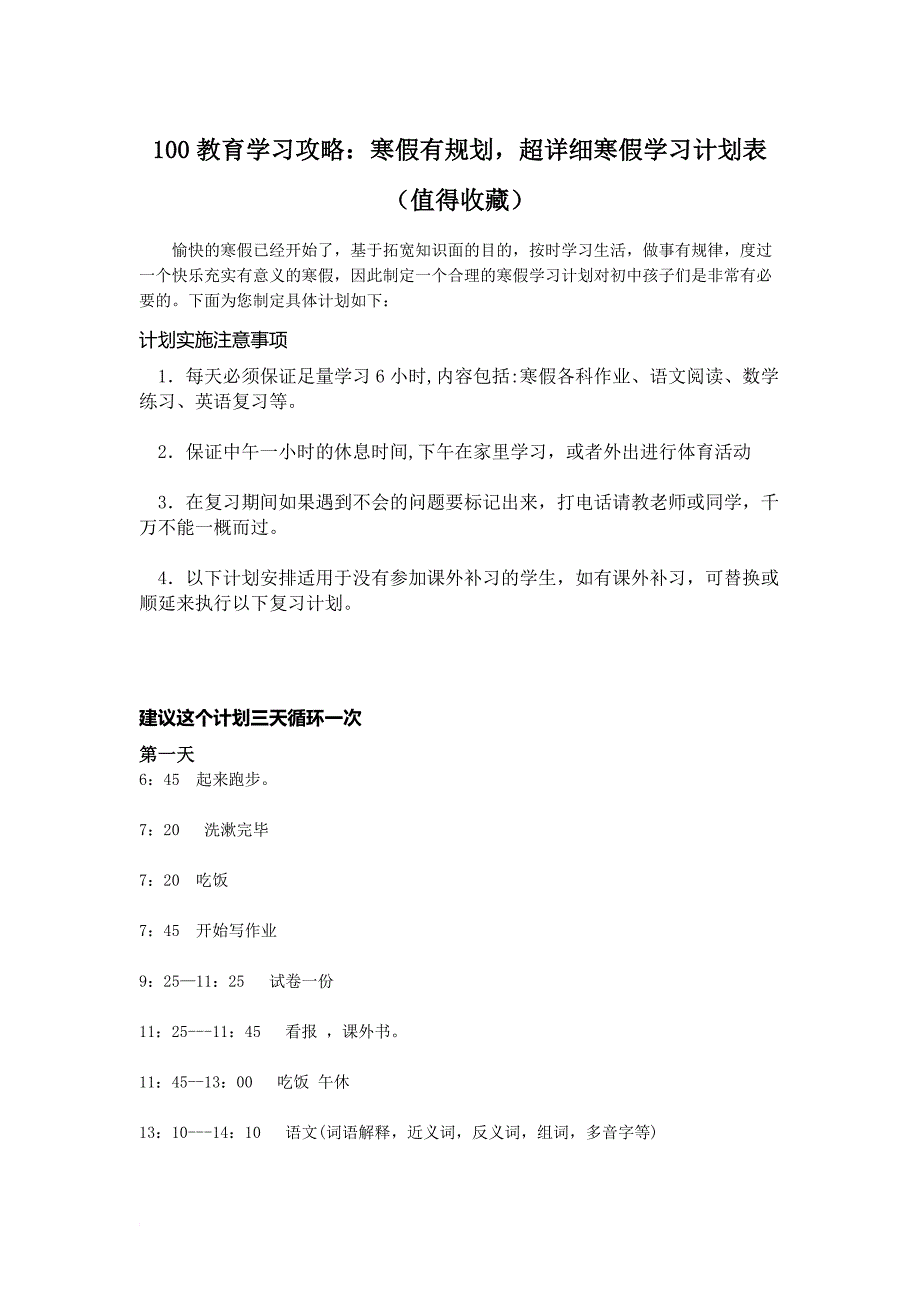 100 教育学习攻略：寒假有规划，超详细寒假学习计划表（值得收藏）

愉快的寒假已经开始了，基于拓宽知识面的目的，按时学习生活，做事有规律，度过一个快乐充实有意义的寒假，因此制定一个合理的寒假学习计划对初中孩子们是非常有必要的。下面为您制定具体计划如下：

计划实施注意事项

1．每天必须保证足量学习 6 小时,内容包括:寒假各科作业、语文阅读、数学练习、英语复习等。

2．保证中午一小时的休息时间,下午在家里学习，或者外出进行体育活动

3．在复习期间如果遇到不会的问题要标记出来，打电话请教老师或同学，千万不能一概而过。

4．以下计划安排适用于没有参加课外补习的学生，如有课外补习，可替换或顺延来执行以下复习计划。

建议这个计划三天循环一次

第一天

6：45　起来跑步。

7：20　洗漱完毕

7：20　吃饭

7：45　开始写作业

9：25—11：25　试卷一份

11：25---11：45　看报 ，课外书。

11：45—13：00　吃饭 午休

13：10---14：10　语文(词语解释，近义词，反义词，组词，多音字等)